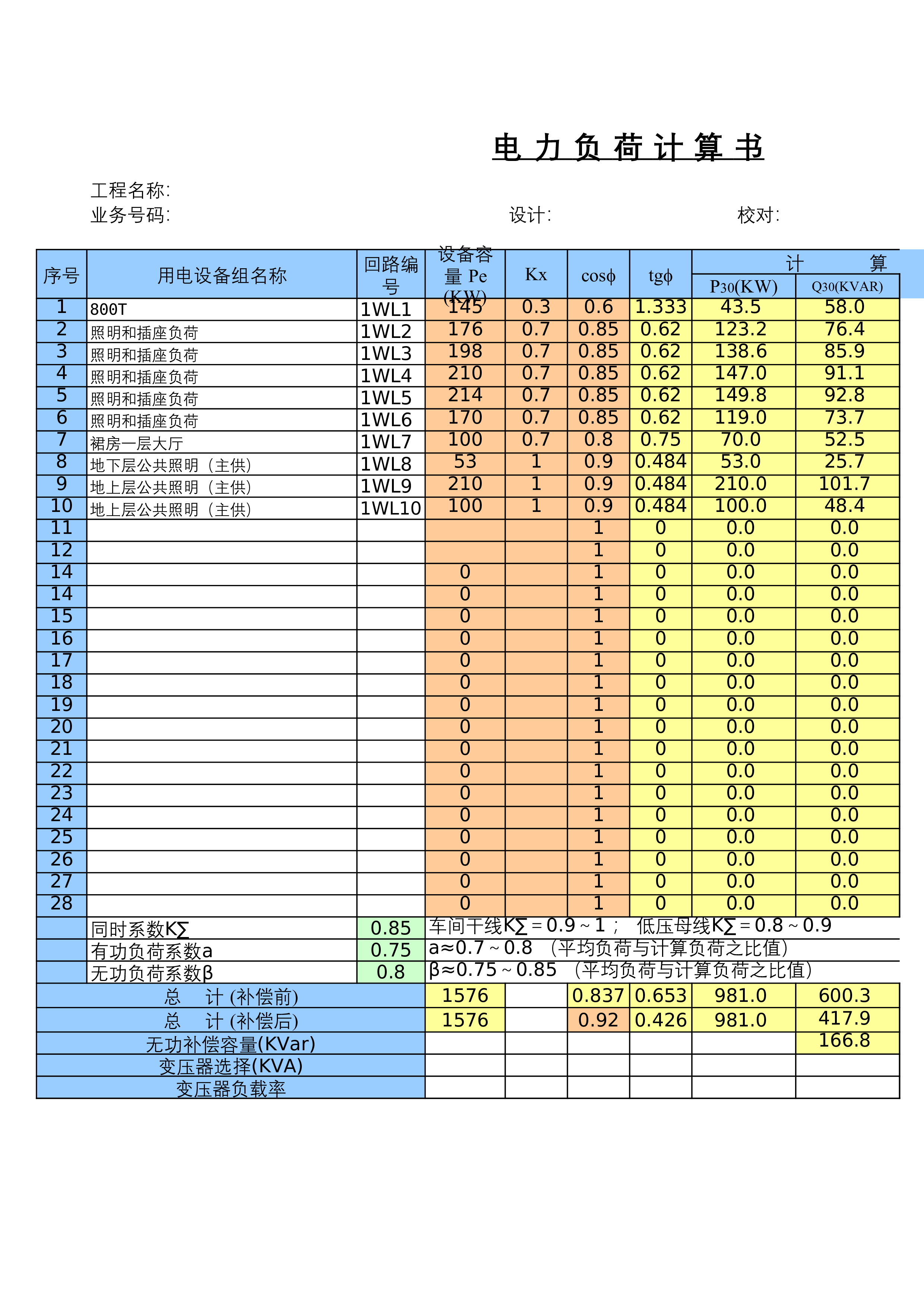 电 力 负 荷 计 算 书

工程名称:

业务号码: 设计: 校对:

| 序号 | 用电设备组名称 | 回路编号 | 设备容量 Pe (KW) | Kx | cosϕ | tgϕ | 计 算 P30(KW) | 计 算 Q30(KVAR) |
|---|---|---|---|---|---|---|---|---|
| 1 | 800T | 1WL1 | 145 | 0.3 | 0.6 | 1.333 | 43.5 | 58.0 |
| 2 | 照明和插座负荷 | 1WL2 | 176 | 0.7 | 0.85 | 0.62 | 123.2 | 76.4 |
| 3 | 照明和插座负荷 | 1WL3 | 198 | 0.7 | 0.85 | 0.62 | 138.6 | 85.9 |
| 4 | 照明和插座负荷 | 1WL4 | 210 | 0.7 | 0.85 | 0.62 | 147.0 | 91.1 |
| 5 | 照明和插座负荷 | 1WL5 | 214 | 0.7 | 0.85 | 0.62 | 149.8 | 92.8 |
| 6 | 照明和插座负荷 | 1WL6 | 170 | 0.7 | 0.85 | 0.62 | 119.0 | 73.7 |
| 7 | 裙房一层大厅 | 1WL7 | 100 | 0.7 | 0.8 | 0.75 | 70.0 | 52.5 |
| 8 | 地下层公共照明（主供） | 1WL8 | 53 | 1 | 0.9 | 0.484 | 53.0 | 25.7 |
| 9 | 地上层公共照明（主供） | 1WL9 | 210 | 1 | 0.9 | 0.484 | 210.0 | 101.7 |
| 10 | 地上层公共照明（主供） | 1WL10 | 100 | 1 | 0.9 | 0.484 | 100.0 | 48.4 |
| 11 | | | | | 1 | 0 | 0.0 | 0.0 |
| 12 | | | | | 1 | 0 | 0.0 | 0.0 |
| 14 | | | 0 | | 1 | 0 | 0.0 | 0.0 |
| 14 | | | 0 | | 1 | 0 | 0.0 | 0.0 |
| 15 | | | 0 | | 1 | 0 | 0.0 | 0.0 |
| 16 | | | 0 | | 1 | 0 | 0.0 | 0.0 |
| 17 | | | 0 | | 1 | 0 | 0.0 | 0.0 |
| 18 | | | 0 | | 1 | 0 | 0.0 | 0.0 |
| 19 | | | 0 | | 1 | 0 | 0.0 | 0.0 |
| 20 | | | 0 | | 1 | 0 | 0.0 | 0.0 |
| 21 | | | 0 | | 1 | 0 | 0.0 | 0.0 |
| 22 | | | 0 | | 1 | 0 | 0.0 | 0.0 |
| 23 | | | 0 | | 1 | 0 | 0.0 | 0.0 |
| 24 | | | 0 | | 1 | 0 | 0.0 | 0.0 |
| 25 | | | 0 | | 1 | 0 | 0.0 | 0.0 |
| 26 | | | 0 | | 1 | 0 | 0.0 | 0.0 |
| 27 | | | 0 | | 1 | 0 | 0.0 | 0.0 |
| 28 | | | 0 | | 1 | 0 | 0.0 | 0.0 |
| | 同时系数K∑ | 0.85 | 车间干线K∑＝0.9～1； 低压母线K∑＝0.8～0.9 | | | | | |
| | 有功负荷系数a | 0.75 | a≈0.7～0.8 （平均负荷与计算负荷之比值） | | | | | |
| | 无功负荷系数β | 0.8 | β≈0.75～0.85 （平均负荷与计算负荷之比值） | | | | | |
| 总 计 (补偿前) | | | 1576 | | 0.837 | 0.653 | 981.0 | 600.3 |
| 总 计 (补偿后) | | | 1576 | | 0.92 | 0.426 | 981.0 | 417.9 |
| 无功补偿容量(KVar) | | | | | | | | 166.8 |
| 变压器选择(KVA) | | | | | | | | |
| 变压器负载率 | | | | | | | | |